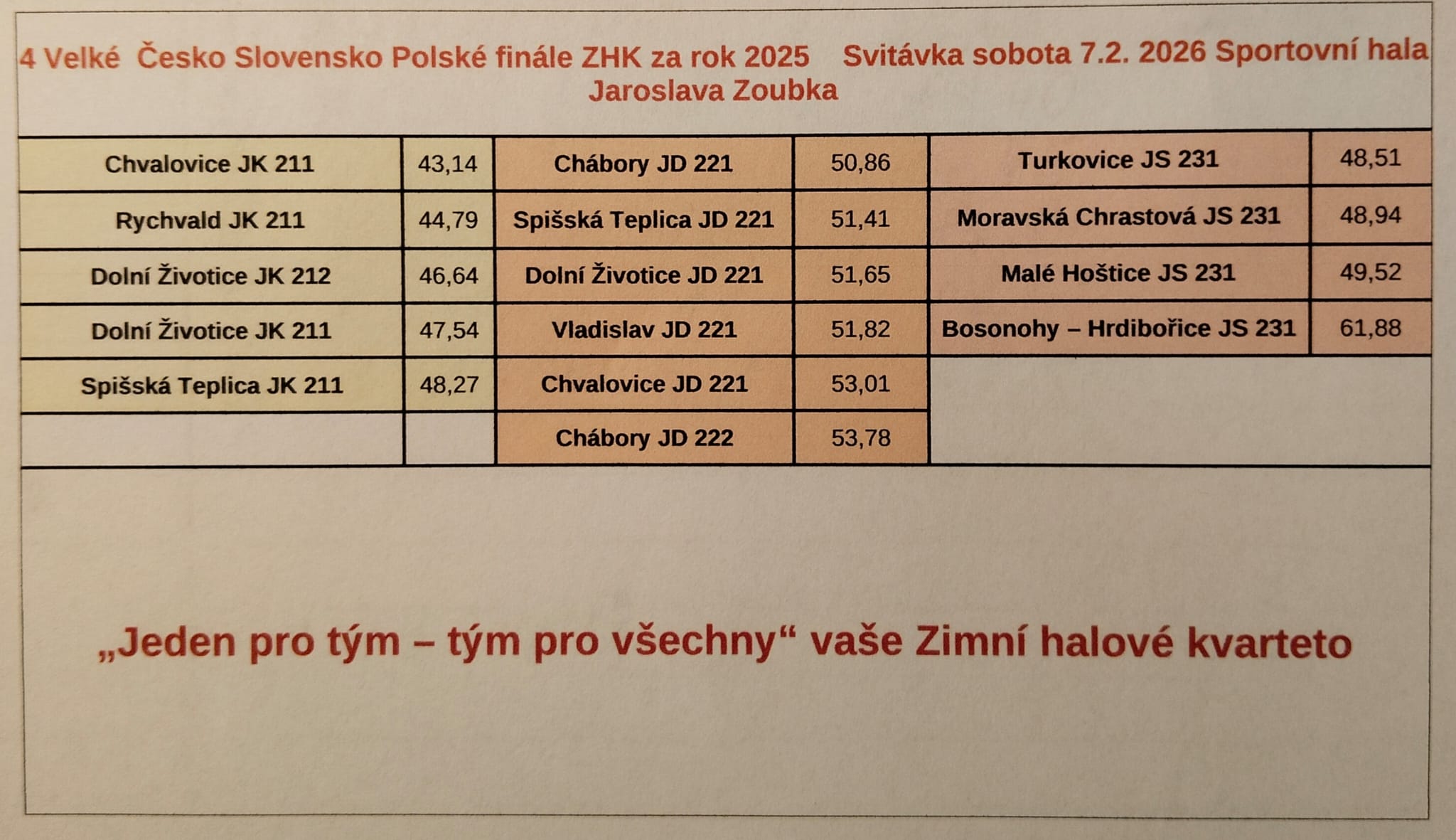 4 Velké Česko Slovensko Polské finále ZHK za rok 2025 Svitávka sobota 7.2. 2026 Sportovní hala Jaroslava Zoubka

| Chvalovice JK 211 | 43,14 | Chábory JD 221 | 50,86 | Turkovice JS 231 | 48,51 |
|---|---|---|---|---|---|
| Rychvald JK 211 | 44,79 | Spišská Teplica JD 221 | 51,41 | Moravská Chrastová JS 231 | 48,94 |
| Dolní Životice JK 212 | 46,64 | Dolní Životice JD 221 | 51,65 | Malé Hoštice JS 231 | 49,52 |
| Dolní Životice JK 211 | 47,54 | Vladislav JD 221 | 51,82 | Bosonohy – Hrdibořice JS 231 | 61,88 |
| Spišská Teplica JK 211 | 48,27 | Chvalovice JD 221 | 53,01 | | |
| | | Chábory JD 222 | 53,78 | | |

„Jeden pro tým – tým pro všechny“ vaše Zimní halové kvarteto